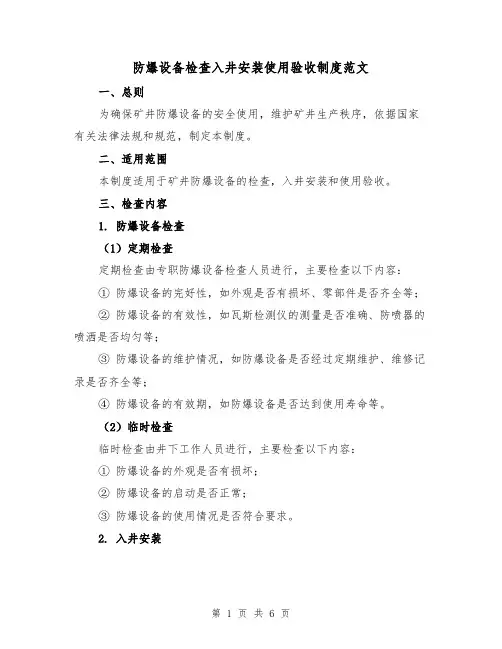 防爆设备检查入井安装使用验收制度范文

一、总则

为确保矿井防爆设备的安全使用，维护矿井生产秩序，依据国家有关法律法规和规范，制定本制度。

二、适用范围

本制度适用于矿井防爆设备的检查，入井安装和使用验收。

三、检查内容

1. 防爆设备检查

（1）定期检查

定期检查由专职防爆设备检查人员进行，主要检查以下内容：

① 防爆设备的完好性，如外观是否有损坏、零部件是否齐全等；

② 防爆设备的有效性，如瓦斯检测仪的测量是否准确、防喷器的喷洒是否均匀等；

③ 防爆设备的维护情况，如防爆设备是否经过定期维护、维修记录是否齐全等；

④ 防爆设备的有效期，如防爆设备是否达到使用寿命等。

（2）临时检查

临时检查由井下工作人员进行，主要检查以下内容：

① 防爆设备的外观是否有损坏；

② 防爆设备的启动是否正常；

③ 防爆设备的使用情况是否符合要求。

2. 入井安装

第 1 页 共 6 页